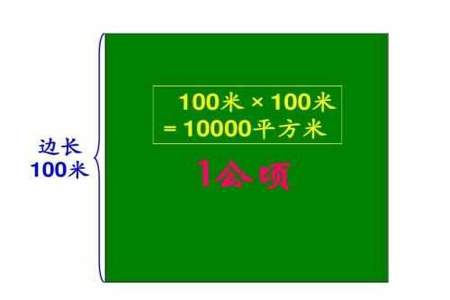 边长
100米

100米 × 100米
= 10000平方米

1公顷